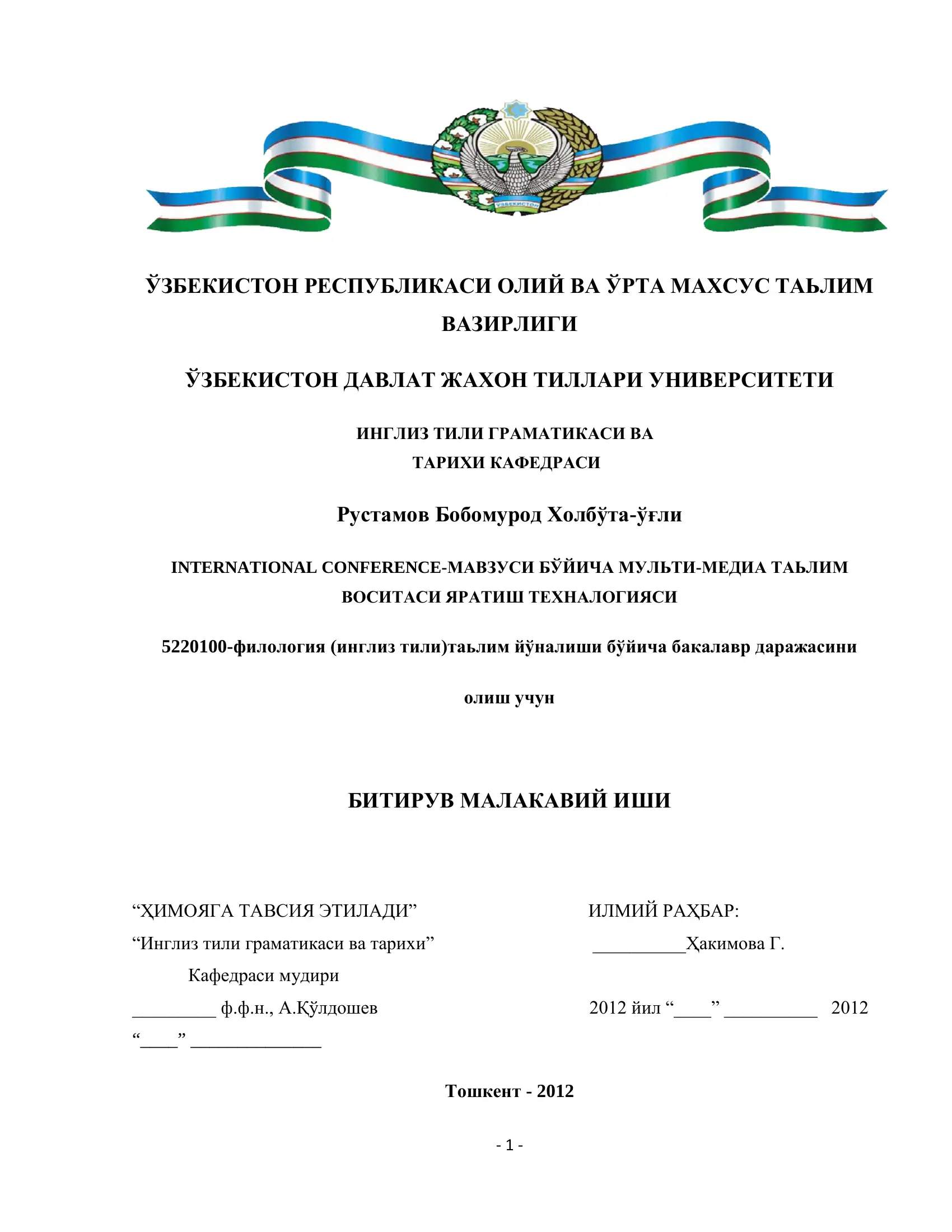 ЎЗБЕКИСТОН

ЎЗБЕКИСТОН РЕСПУБЛИКАСИ ОЛИЙ ВА ЎРТА МАХСУС ТАЬЛИМ ВАЗИРЛИГИ

ЎЗБЕКИСТОН ДАВЛАТ ЖАХОН ТИЛЛАРИ УНИВЕРСИТЕТИ

ИНГЛИЗ ТИЛИ ГРАМАТИКАСИ ВА
ТАРИХИ КАФЕДРАСИ

Рустамов Бобомурод Холбўта-ўғли

INTERNATIONAL CONFERENCE-МАВЗУСИ БЎЙИЧА МУЛЬТИ-МЕДИА ТАЬЛИМ ВОСИТАСИ ЯРАТИШ ТЕХНАЛОГИЯСИ

5220100-филология (инглиз тили)таьлим йўналиши бўйича бакалавр даражасини

олиш учун

БИТИРУВ МАЛАКАВИЙ ИШИ

“ҲИМОЯГА ТАВСИЯ ЭТИЛАДИ”
“Инглиз тили граматикаси ва тарихи”
Кафедраси мудири
_________ ф.ф.н., А.Қўлдошев
“____” ______________

ИЛМИЙ РАҲБАР:
__________Ҳакимова Г.

2012 йил “____” __________ 2012

Тошкент - 2012

- 1 -